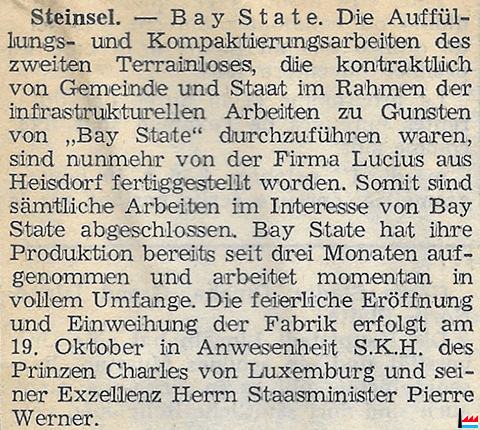 Steinsel. — Bay State. Die Auffüllungs- und Kompaktierungsarbeiten des zweiten Terrainloses, die kontraktlich von Gemeinde und Staat im Rahmen der infrastrukturellen Arbeiten zu Gunsten von „Bay State“ durchzuführen waren, sind nunmehr von der Firma Lucius aus Heisdorf fertiggestellt worden. Somit sind sämtliche Arbeiten im Interesse von Bay State abgeschlossen. Bay State hat ihre Produktion bereits seit drei Monaten aufgenommen und arbeitet momentan in vollem Umfange. Die feierliche Eröffnung und Einweihung der Fabrik erfolgt am 19. Oktober in Anwesenheit S.K.H. des Prinzen Charles von Luxemburg und seiner Exzellenz Herrn Staasminister Pierre Werner.